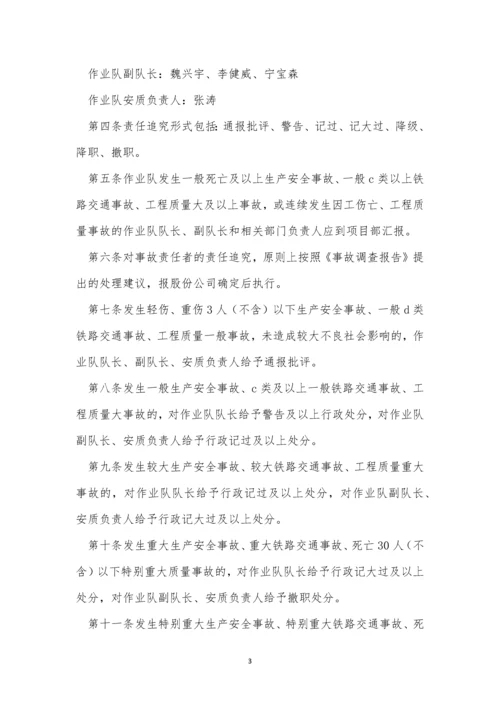 作业队副队长：魏兴宇、李健威、宁宝森

作业队安质负责人：张涛

第四条责任追究形式包括：通报批评、警告、记过、记大过、降级、降职、撤职。

第五条作业队发生一般死亡及以上生产安全事故、一般c类以上铁路交通事故、工程质量大及以上事故，或连续发生因工伤亡、工程质量事故的作业队队长、副队长和相关部门负责人应到项目部汇报。

第六条对事故责任者的责任追究，原则上按照《事故调查报告》提出的处理建议，报股份公司确定后执行。

第七条发生轻伤、重伤3人（不含）以下生产安全事故、一般d类铁路交通事故、工程质量一般事故，未造成较大不良社会影响的，作业队队长、副队长、安质负责人给予通报批评。

第八条发生一般生产安全事故、c类及以上一般铁路交通事故、工程质量大事故的，对作业队队长给予警告及以上行政处分，对作业队副队长、安质负责人给予行政记过及以上处分。

第九条发生较大生产安全事故、较大铁路交通事故、工程质量重大事故的，对作业队队长给予行政记过及以上处分，对作业队副队长、安质负责人给予行政记大过及以上处分。

第十条发生重大生产安全事故、重大铁路交通事故、死亡30人（不含）以下特别重大质量事故的，对作业队队长给予行政记大过及以上处分，对作业队副队长、安质负责人给予撤职处分。

第十一条发生特别重大生产安全事故、特别重大铁路交通事故、死

3